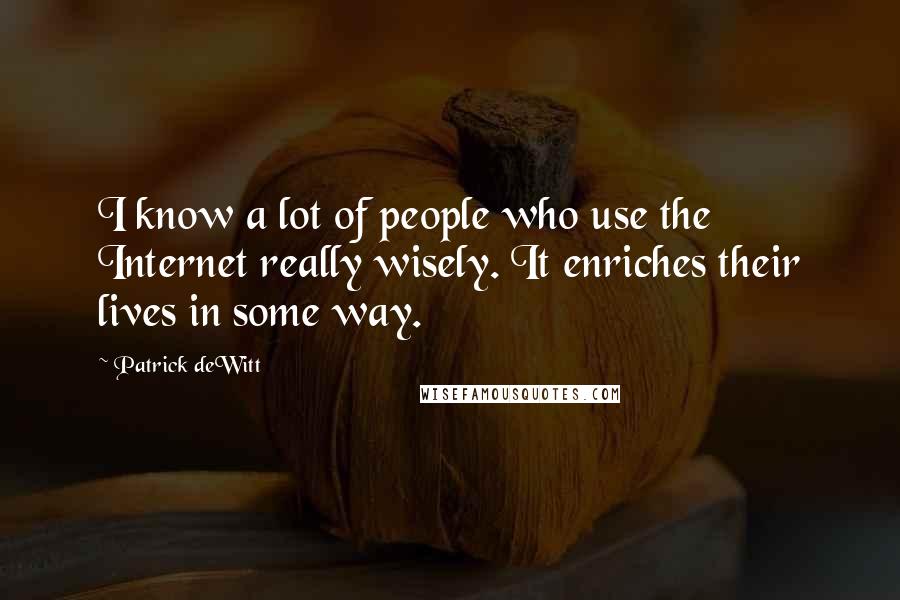 I know a lot of people who use the Internet really wisely. It enriches their lives in some way.

~ Patrick deWitt

WISEFAMOUSQUOTES.COM